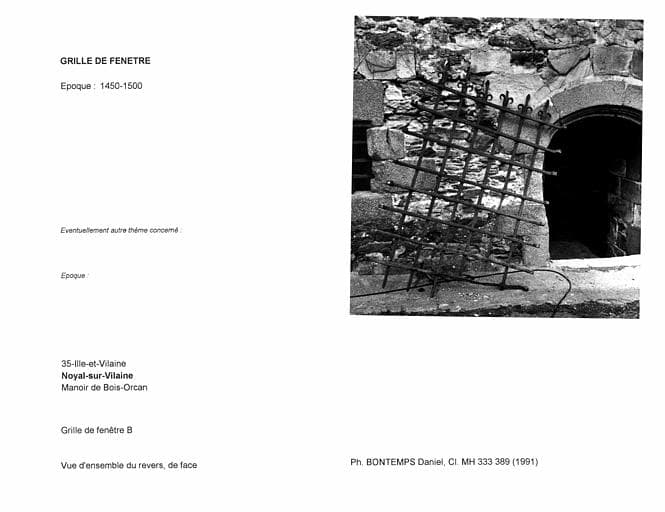 GRILLE DE FENETRE

Epoque : 1450-1500

Eventuellement autre thème concerné :

Epoque :

35-Ille-et-Vilaine
Noyal-sur-Vilaine
Manoir de Bois-Orcan

Grille de fenêtre B

Vue d'ensemble du revers, de face

Ph. BONTEMPS Daniel, Cl. MH 333 389 (1991)